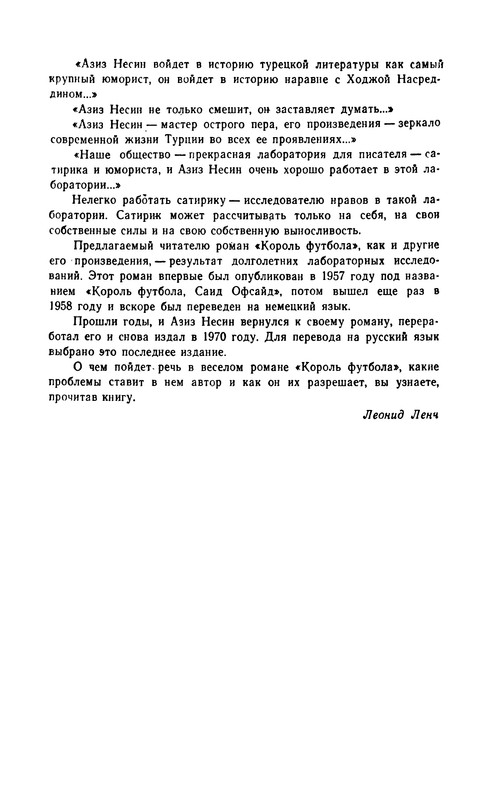 «Азиз Несин войдет в историю турецкой литературы как самый крупный юморист, он войдет в историю наравне с Ходжой Насреддином...»

«Азиз Несин не только смешит, он заставляет думать...»

«Азиз Несин — мастер острого пера, его произведения — зеркало современной жизни Турции во всех ее проявлениях...»

«Наше общество — прекрасная лаборатория для писателя — сатирика и юмориста, и Азиз Несин очень хорошо работает в этой лаборатории...»

Нелегко работать сатирику — исследователю нравов в такой лаборатории. Сатирик может рассчитывать только на себя, на свои собственные силы и на свою собственную выносливость.

Предлагаемый читателю роман «Король футбола», как и другие его произведения, — результат долголетних лабораторных исследований. Этот роман впервые был опубликован в 1957 году под названием «Король футбола, Саид Офсайд», потом вышел еще раз в 1958 году и вскоре был переведен на немецкий язык.

Прошли годы, и Азиз Несин вернулся к своему роману, переработал его и снова издал в 1970 году. Для перевода на русский язык выбрано это последнее издание.

О чем пойдет речь в веселом романе «Король футбола», какие проблемы ставит в нем автор и как он их разрешает, вы узнаете, прочитав книгу.

Леонид Ленч